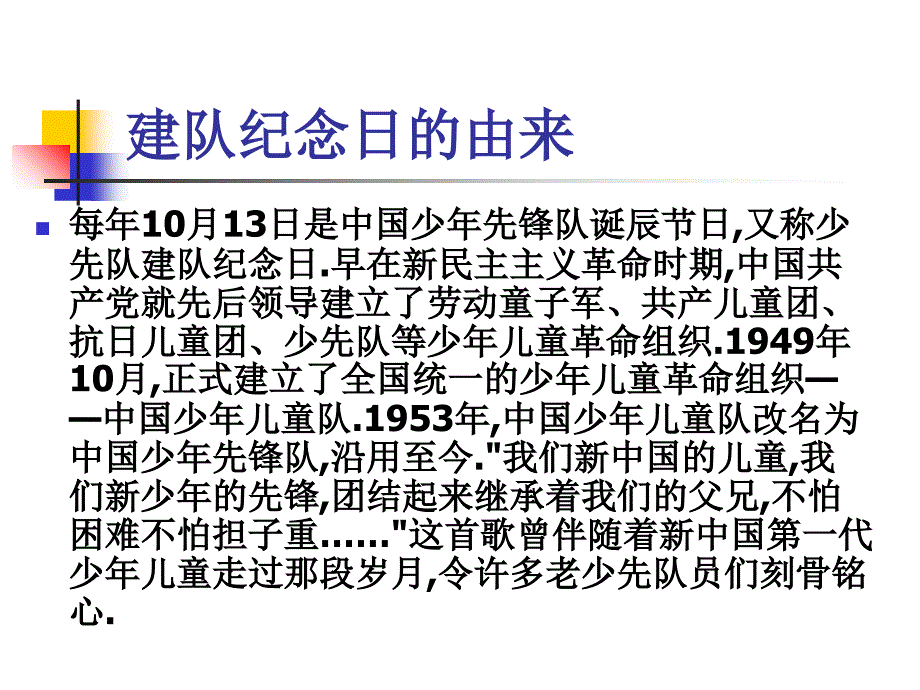 建队纪念日的由来

每年10月13日是中国少年先锋队诞辰节日,又称少先队建队纪念日.早在新民主主义革命时期,中国共产党就先后领导建立了劳动童子军、共产儿童团、抗日儿童团、少先队等少年儿童革命组织.1949年10月,正式建立了全国统一的少年儿童革命组织——中国少年儿童队.1953年,中国少年儿童队改名为中国少年先锋队,沿用至今."我们新中国的儿童,我们新少年的先锋,团结起来继承着我们的父兄,不怕困难不怕担子重……"这首歌曾伴随着新中国第一代少年儿童走过那段岁月,令许多老少先队员们刻骨铭心.